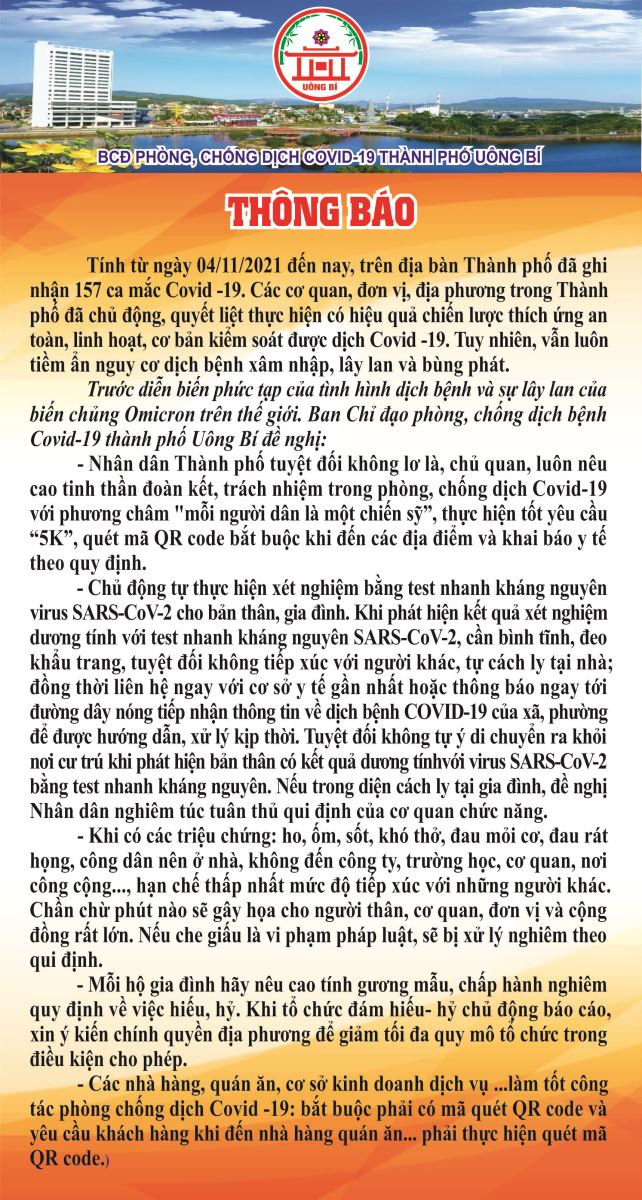 UÔNG BÍ

BCĐ PHÒNG, CHỐNG DỊCH COVID-19 THÀNH PHỐ UÔNG BÍ

THÔNG BÁO

Tính từ ngày 04/11/2021 đến nay, trên địa bàn Thành phố đã ghi nhận 157 ca mắc Covid -19. Các cơ quan, đơn vị, địa phương trong Thành phố đã chủ động, quyết liệt thực hiện có hiệu quả chiến lược thích ứng an toàn, linh hoạt, cơ bản kiểm soát được dịch Covid -19. Tuy nhiên, vẫn luôn tiềm ẩn nguy cơ dịch bệnh xâm nhập, lây lan và bùng phát.

Trước diễn biến phức tạp của tình hình dịch bệnh và sự lây lan của biến chủng Omicron trên thế giới. Ban Chỉ đạo phòng, chống dịch bệnh Covid-19 thành phố Uông Bí đề nghị:

- Nhân dân Thành phố tuyệt đối không lơ là, chủ quan, luôn nêu cao tinh thần đoàn kết, trách nhiệm trong phòng, chống dịch Covid-19 với phương châm "mỗi người dân là một chiến sỹ", thực hiện tốt yêu cầu “5K”, quét mã QR code bắt buộc khi đến các địa điểm và khai báo y tế theo quy định.

- Chủ động tự thực hiện xét nghiệm bằng test nhanh kháng nguyên virus SARS-CoV-2 cho bản thân, gia đình. Khi phát hiện kết quả xét nghiệm dương tính với test nhanh kháng nguyên SARS-CoV-2, cần bình tĩnh, đeo khẩu trang, tuyệt đối không tiếp xúc với người khác, tự cách ly tại nhà; đồng thời liên hệ ngay với cơ sở y tế gần nhất hoặc thông báo ngay tới đường dây nóng tiếp nhận thông tin về dịch bệnh COVID-19 của xã, phường để được hướng dẫn, xử lý kịp thời. Tuyệt đối không tự ý di chuyển ra khỏi nơi cư trú khi phát hiện bản thân có kết quả dương tínhvới virus SARS-CoV-2 bằng test nhanh kháng nguyên. Nếu trong diện cách ly tại gia đình, đề nghị Nhân dân nghiêm túc tuân thủ qui định của cơ quan chức năng.

- Khi có các triệu chứng: ho, ốm, sốt, khó thở, đau mỏi cơ, đau rát họng, công dân nên ở nhà, không đến công ty, trường học, cơ quan, nơi công cộng..., hạn chế thấp nhất mức độ tiếp xúc với những người khác. Chần chừ phút nào sẽ gây họa cho người thân, cơ quan, đơn vị và cộng đồng rất lớn. Nếu che giấu là vi phạm pháp luật, sẽ bị xử lý nghiêm theo qui định.

- Mỗi hộ gia đình hãy nêu cao tính gương mẫu, chấp hành nghiêm quy định về việc hiếu, hỷ. Khi tổ chức đám hiếu- hỷ chủ động báo cáo, xin ý kiến chính quyền địa phương để giảm tối đa quy mô tổ chức trong điều kiện cho phép.

- Các nhà hàng, quán ăn, cơ sở kinh doanh dịch vụ ...làm tốt công tác phòng chống dịch Covid -19: bắt buộc phải có mã quét QR code và yêu cầu khách hàng khi đến nhà hàng quán ăn... phải thực hiện quét mã QR code.)